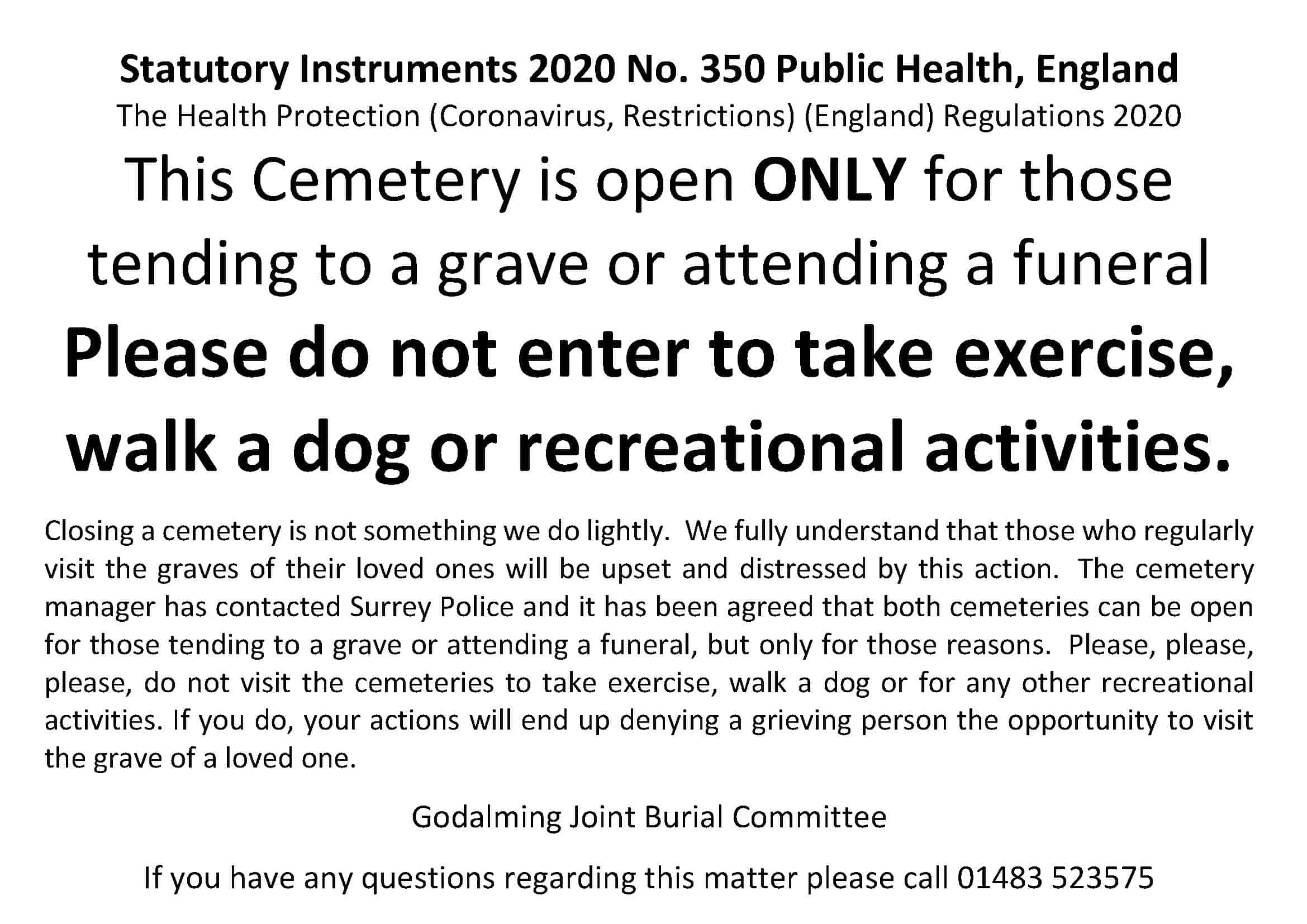 Statutory Instruments 2020 No. 350 Public Health, England
The Health Protection (Coronavirus, Restrictions) (England) Regulations 2020

This Cemetery is open ONLY for those tending to a grave or attending a funeral

Please do not enter to take exercise, walk a dog or recreational activities.

Closing a cemetery is not something we do lightly. We fully understand that those who regularly visit the graves of their loved ones will be upset and distressed by this action. The cemetery manager has contacted Surrey Police and it has been agreed that both cemeteries can be open for those tending to a grave or attending a funeral, but only for those reasons. Please, please, please, do not visit the cemeteries to take exercise, walk a dog or for any other recreational activities. If you do, your actions will end up denying a grieving person the opportunity to visit the grave of a loved one.

Godalming Joint Burial Committee

If you have any questions regarding this matter please call 01483 523575